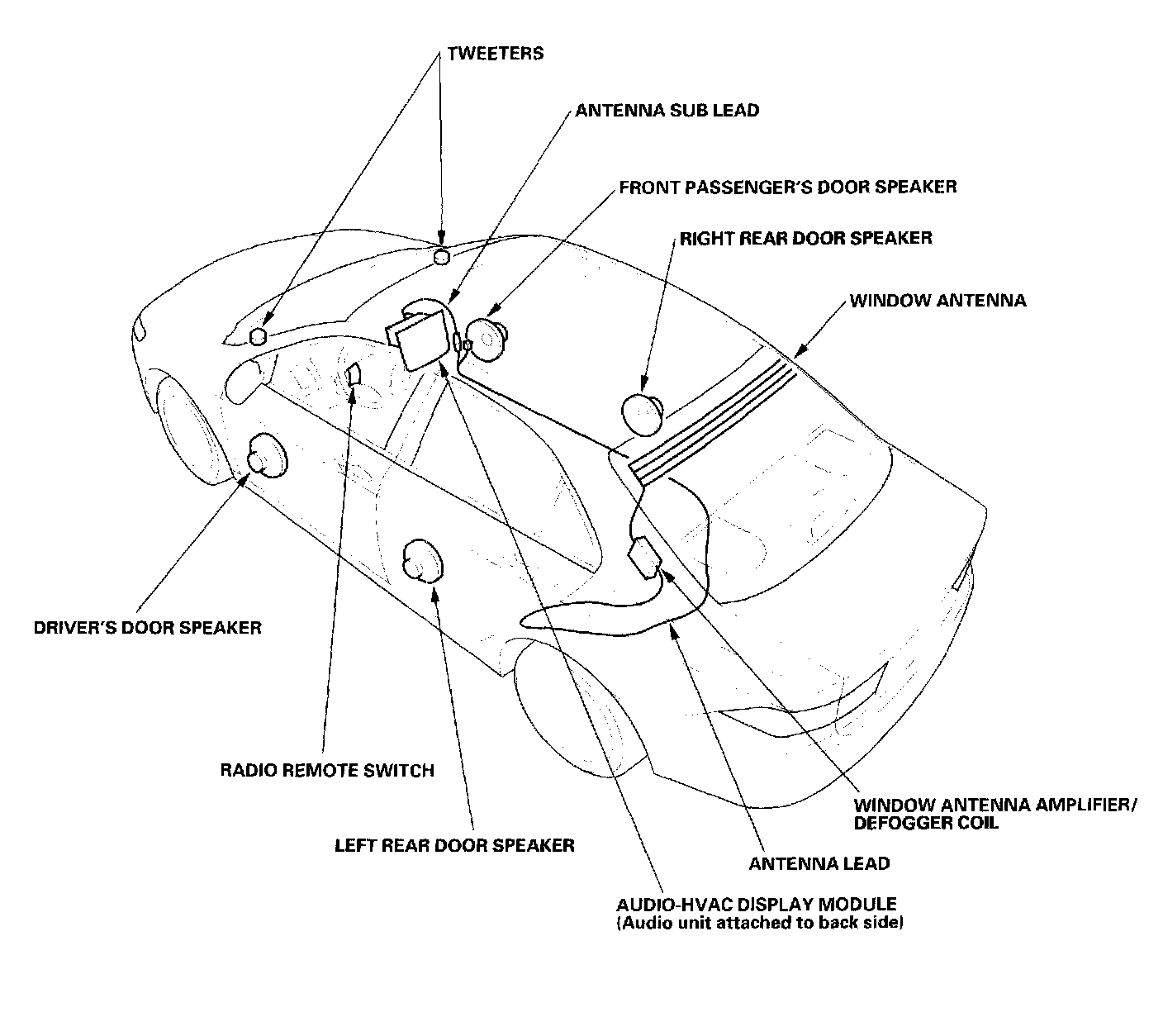 TWEETERS

ANTENNA SUB LEAD

FRONT PASSENGER'S DOOR SPEAKER

RIGHT REAR DOOR SPEAKER

WINDOW ANTENNA

DRIVER'S DOOR SPEAKER

RADIO REMOTE SWITCH

LEFT REAR DOOR SPEAKER

WINDOW ANTENNA AMPLIFIER/ DEFOGGER COIL

ANTENNA LEAD

AUDIO-HVAC DISPLAY MODULE (Audio unit attached to back side)